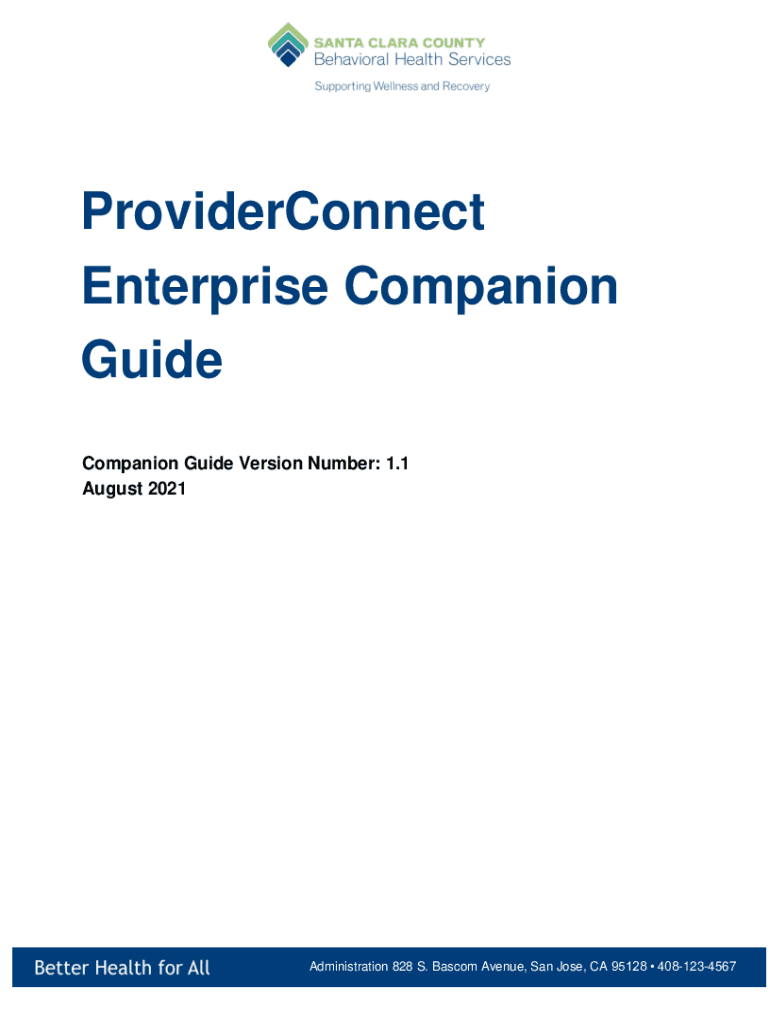 SANTA CLARA COUNTY
Behavioral Health Services
Supporting Wellness and Recovery

ProviderConnect Enterprise Companion Guide

Companion Guide Version Number: 1.1
August 2021

Better Health for All

Administration 828 S. Bascom Avenue, San Jose, CA 95128 • 408-123-4567